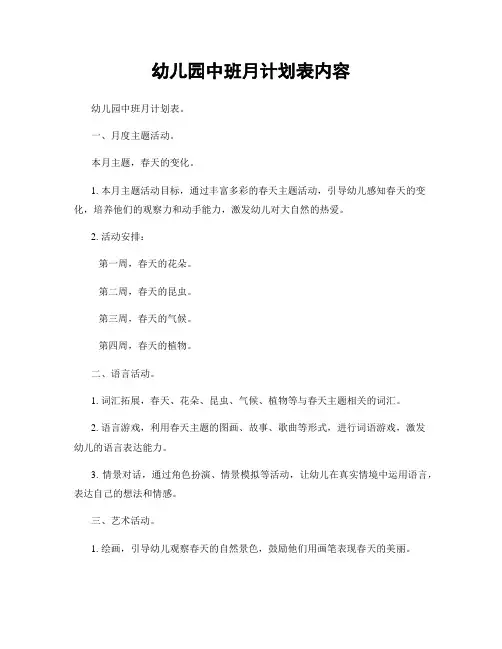 幼儿园中班月计划表内容

幼儿园中班月计划表。

一、月度主题活动。

本月主题，春天的变化。

1. 本月主题活动目标，通过丰富多彩的春天主题活动，引导幼儿感知春天的变化，培养他们的观察力和动手能力，激发幼儿对大自然的热爱。

2. 活动安排：

第一周，春天的花朵。

第二周，春天的昆虫。

第三周，春天的气候。

第四周，春天的植物。

二、语言活动。

1. 词汇拓展，春天、花朵、昆虫、气候、植物等与春天主题相关的词汇。

2. 语言游戏，利用春天主题的图画、故事、歌曲等形式，进行词语游戏，激发幼儿的语言表达能力。

3. 情景对话，通过角色扮演、情景模拟等活动，让幼儿在真实情境中运用语言，表达自己的想法和情感。

三、艺术活动。

1. 绘画，引导幼儿观察春天的自然景色，鼓励他们用画笔表现春天的美丽。